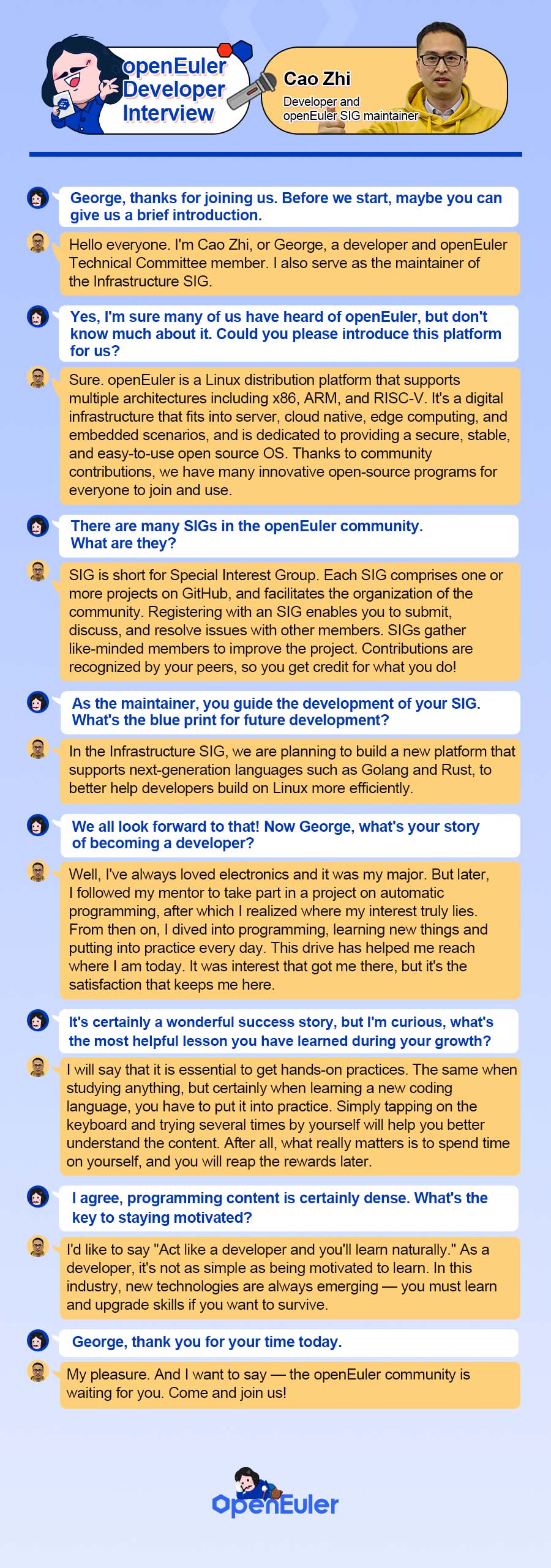 openEuler Developer Interview

Cao Zhi

Developer and openEuler SIG maintainer

George, thanks for joining us. Before we start, maybe you can give us a brief introduction.

Hello everyone. I'm Cao Zhi, or George, a developer and openEuler Technical Committee member. I also serve as the maintainer of the Infrastructure SIG.

Yes, I'm sure many of us have heard of openEuler, but don't know much about it. Could you please introduce this platform for us?

Sure. openEuler is a Linux distribution platform that supports multiple architectures including x86, ARM, and RISC-V. It's a digital infrastructure that fits into server, cloud native, edge computing, and embedded scenarios, and is dedicated to providing a secure, stable, and easy-to-use open source OS. Thanks to community contributions, we have many innovative open-source programs for everyone to join and use.

There are many SIGs in the openEuler community. What are they?

SIG is short for Special Interest Group. Each SIG comprises one or more projects on GitHub, and facilitates the organization of the community. Registering with an SIG enables you to submit, discuss, and resolve issues with other members. SIGs gather like-minded members to improve the project. Contributions are recognized by your peers, so you get credit for what you do!

As the maintainer, you guide the development of your SIG. What's the blue print for future development?

In the Infrastructure SIG, we are planning to build a new platform that supports next-generation languages such as Golang and Rust, to better help developers build on Linux more efficiently.

We all look forward to that! Now George, what's your story of becoming a developer?

Well, I've always loved electronics and it was my major. But later, I followed my mentor to take part in a project on automatic programming, after which I realized where my interest truly lies. From then on, I dived into programming, learning new things and putting into practice every day. This drive has helped me reach where I am today. It was interest that got me there, but it's the satisfaction that keeps me here.

It's certainly a wonderful success story, but I'm curious, what's the most helpful lesson you have learned during your growth?

I will say that it is essential to get hands-on practices. The same when studying anything, but certainly when learning a new coding language, you have to put it into practice. Simply tapping on the keyboard and trying several times by yourself will help you better understand the content. After all, what really matters is to spend time on yourself, and you will reap the rewards later.

I agree, programming content is certainly dense. What's the key to staying motivated?

I'd like to say "Act like a developer and you'll learn naturally." As a developer, it's not as simple as being motivated to learn. In this industry, new technologies are always emerging — you must learn and upgrade skills if you want to survive.

George, thank you for your time today.

My pleasure. And I want to say — the openEuler community is waiting for you. Come and join us!

openEuler